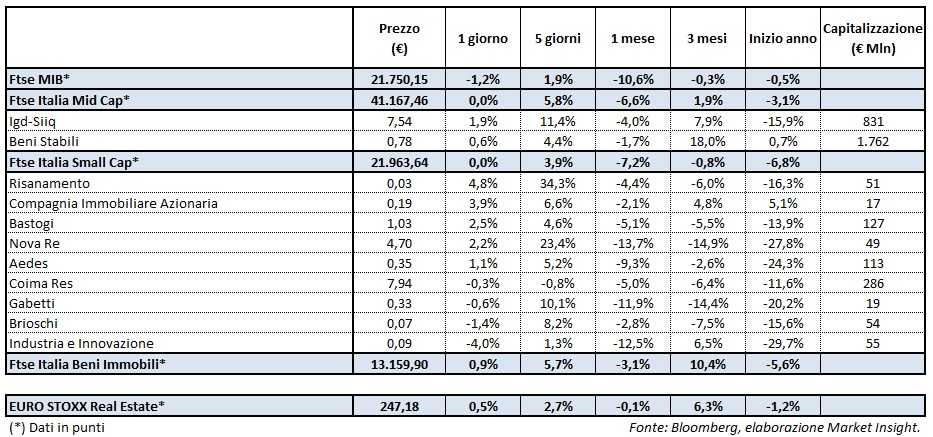 | | Prezzo (€) | 1 giorno | 5 giorni | 1 mese | 3 mesi | Inizio anno | Capitalizzazione (€ Mln) |
|---|---|---|---|---|---|---|---|
| Ftse MIB* | 21.750,15 | -1,2% | 1,9% | -10,6% | -0,3% | -0,5% | |
| Ftse Italia Mid Cap* | 41.167,46 | 0,0% | 5,8% | -6,6% | 1,9% | -3,1% | |
| Igd-Siiq | 7,54 | 1,9% | 11,4% | -4,0% | 7,9% | -15,9% | 831 |
| Beni Stabili | 0,78 | 0,6% | 4,4% | -1,7% | 18,0% | 0,7% | 1.762 |
| Ftse Italia Small Cap* | 21.963,64 | 0,0% | 3,9% | -7,2% | -0,8% | -6,8% | |
| Risanamento | 0,03 | 4,8% | 34,3% | -4,4% | -6,0% | -16,3% | 51 |
| Compagnia Immobiliare Azionaria | 0,19 | 3,9% | 6,6% | -2,1% | 4,8% | 5,1% | 17 |
| Bastogi | 1,03 | 2,5% | 4,6% | -5,1% | -5,5% | -13,9% | 127 |
| Nova Re | 4,70 | 2,2% | 23,4% | -13,7% | -14,9% | -27,8% | 49 |
| Aedes | 0,35 | 1,1% | 5,2% | -9,3% | -2,6% | -24,3% | 113 |
| Coima Res | 7,94 | -0,3% | -0,8% | -5,0% | -6,4% | -11,6% | 286 |
| Gabetti | 0,33 | -0,6% | 10,1% | -11,9% | -14,4% | -20,2% | 19 |
| Brioschi | 0,07 | -1,4% | 8,2% | -2,8% | -7,5% | -15,6% | 54 |
| Industria e Innovazione | 0,09 | -4,0% | 1,3% | -12,5% | 6,5% | -29,7% | 55 |
| Ftse Italia Beni Immobili* | 13.159,90 | 0,9% | 5,7% | -3,1% | 10,4% | -5,6% | |
| EURO STOXX Real Estate* | 247,18 | 0,5% | 2,7% | -0,1% | 6,3% | -1,2% | |

(*) Dati in punti

Fonte: Bloomberg, elaborazione Market Insight.